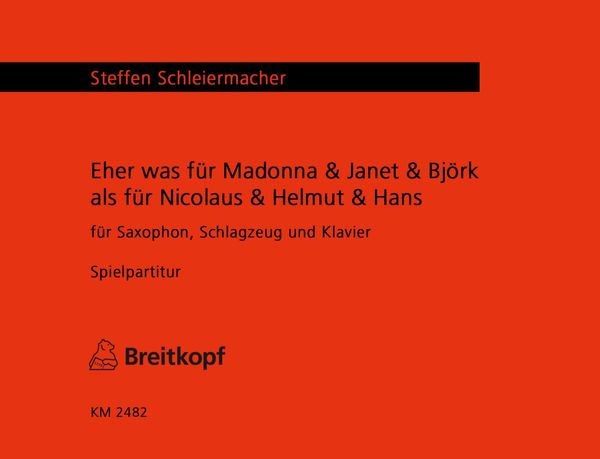 Steffen Schleiermacher

Eher was für Madonna & Janet & Björk als für Nicolaus & Helmut & Hans

für Saxophon, Schlagzeug und Klavier

Spielpartitur

Breitkopf

KM 2482